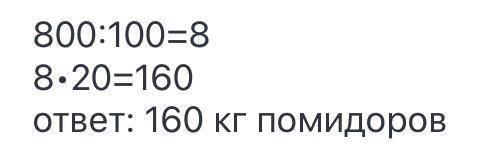 $800:100=8$
$8 \cdot 20=160$
ответ: 160 кг помидоров